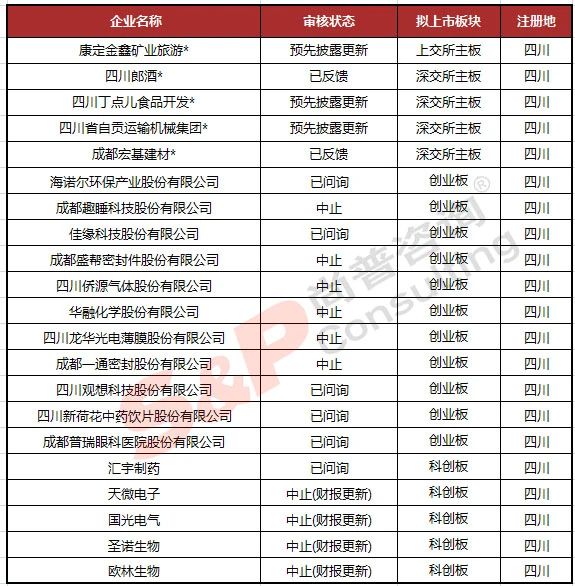 | 企业名称 | 审核状态 | 拟上市板块 | 注册地 |
|---|---|---|---|
| 康定金鑫矿业旅游* | 预先披露更新 | 上交所主板 | 四川 |
| 四川郎酒* | 已反馈 | 深交所主板 | 四川 |
| 四川丁点儿食品开发* | 预先披露更新 | 深交所主板 | 四川 |
| 四川省自贡运输机械集团* | 预先披露更新 | 深交所主板 | 四川 |
| 成都宏基建材* | 已反馈 | 深交所主板 | 四川 |
| 海诺尔环保产业股份有限公司 | 已问询 | 创业板 | 四川 |
| 成都趣睡科技股份有限公司 | 中止 | 创业板 | 四川 |
| 佳缘科技股份有限公司 | 已问询 | 创业板 | 四川 |
| 成都盛帮密封件股份有限公司 | 中止 | 创业板 | 四川 |
| 四川侨源气体股份有限公司 | 中止 | 创业板 | 四川 |
| 华融化学股份有限公司 | 中止 | 创业板 | 四川 |
| 四川龙华光电薄膜股份有限公司 | 中止 | 创业板 | 四川 |
| 成都一通密封股份有限公司 | 中止 | 创业板 | 四川 |
| 四川观想科技股份有限公司 | 已问询 | 创业板 | 四川 |
| 四川新荷花中药饮片股份有限公司 | 已问询 | 创业板 | 四川 |
| 成都普瑞眼科医院股份有限公司 | 已问询 | 创业板 | 四川 |
| 汇宇制药 | 已问询 | 科创板 | 四川 |
| 天微电子 | 中止(财报更新) | 科创板 | 四川 |
| 国光电气 | 中止(财报更新) | 科创板 | 四川 |
| 圣诺生物 | 中止(财报更新) | 科创板 | 四川 |
| 欧林生物 | 中止(财报更新) | 科创板 | 四川 |

S&P 尚普咨询 Consulting ®